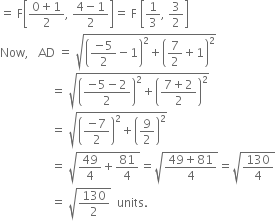 $= F\left[\frac{0+1}{2}, \frac{4-1}{2}\right] = F\left[\frac{1}{3}, \frac{3}{2}\right]$

Now, $AD = \sqrt{\left(\frac{-5}{2}-1\right)^2+\left(\frac{7}{2}+1\right)^2}$

$= \sqrt{\left(\frac{-5-2}{2}\right)^2+\left(\frac{7+2}{2}\right)^2}$

$= \sqrt{\left(\frac{-7}{2}\right)^2+\left(\frac{9}{2}\right)^2}$

$= \sqrt{\frac{49}{4}+\frac{81}{4}} = \sqrt{\frac{49+81}{4}} = \sqrt{\frac{130}{4}}$

$= \sqrt{\frac{130}{2}}$ units.